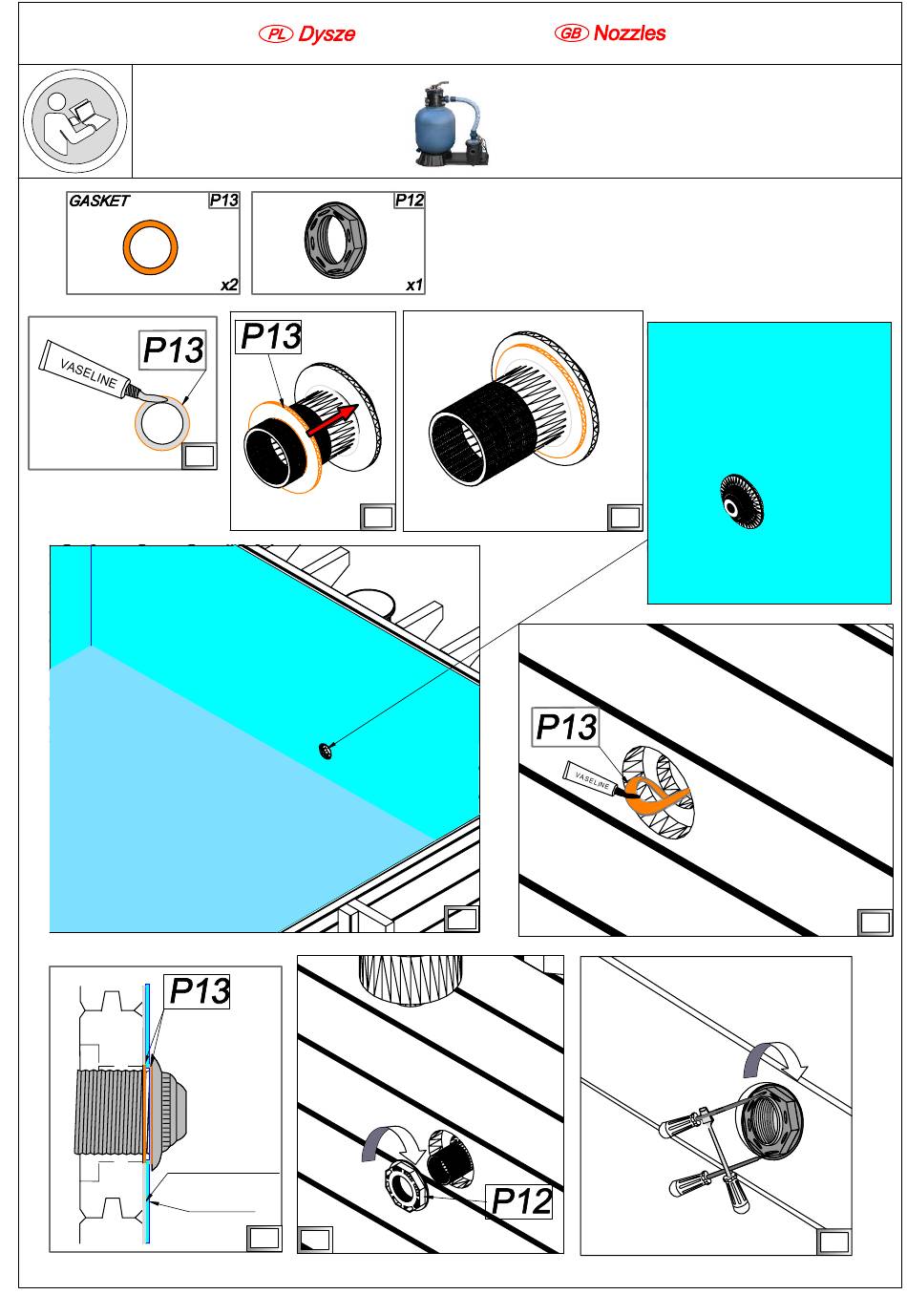 PL Dysze GB Nozzles

GASKET P13 x2

P12 x1

VASELINE P13

P13

P13 VASELINE

P13

P12